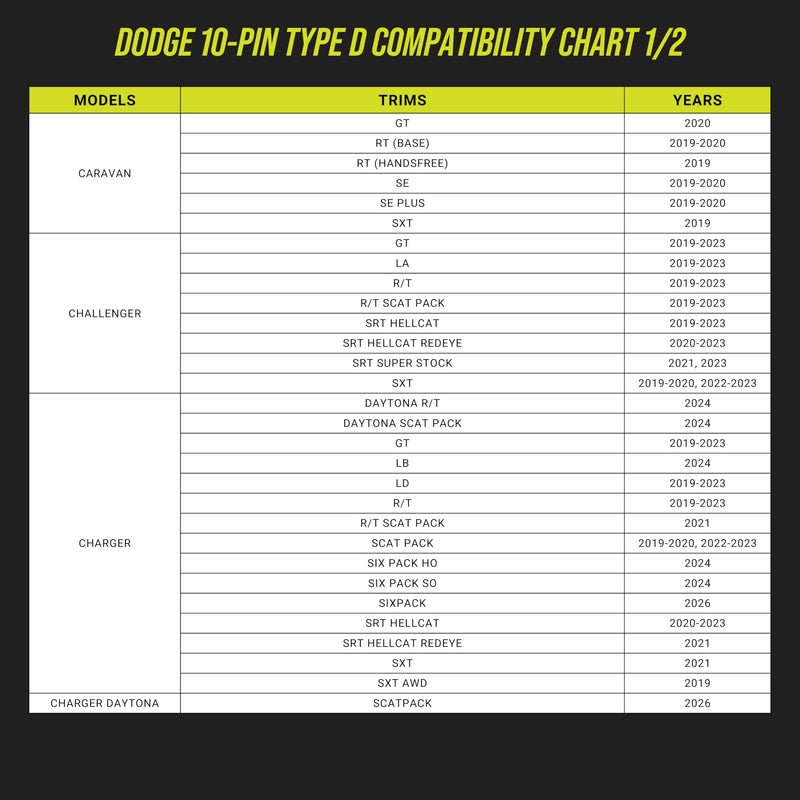 DODGE 10-PIN TYPE D COMPATIBILITY CHART 1/2

| MODELS | TRIMS | YEARS |
|---|---|---|
| CARAVAN | GT | 2020 |
| | RT (BASE) | 2019-2020 |
| | RT (HANDSFREE) | 2019 |
| | SE | 2019-2020 |
| | SE PLUS | 2019-2020 |
| | SXT | 2019 |
| CHALLENGER | GT | 2019-2023 |
| | LA | 2019-2023 |
| | R/T | 2019-2023 |
| | R/T SCAT PACK | 2019-2023 |
| | SRT HELLCAT | 2019-2023 |
| | SRT HELLCAT REDEYE | 2020-2023 |
| | SRT SUPER STOCK | 2021, 2023 |
| | SXT | 2019-2020, 2022-2023 |
| CHARGER | DAYTONA R/T | 2024 |
| | DAYTONA SCAT PACK | 2024 |
| | GT | 2019-2023 |
| | LB | 2024 |
| | LD | 2019-2023 |
| | R/T | 2019-2023 |
| | R/T SCAT PACK | 2021 |
| | SCAT PACK | 2019-2020, 2022-2023 |
| | SIX PACK HO | 2024 |
| | SIX PACK SO | 2024 |
| | SIXPACK | 2026 |
| | SRT HELLCAT | 2020-2023 |
| | SRT HELLCAT REDEYE | 2021 |
| | SXT | 2021 |
| | SXT AWD | 2019 |
| CHARGER DAYTONA | SCATPACK | 2026 |